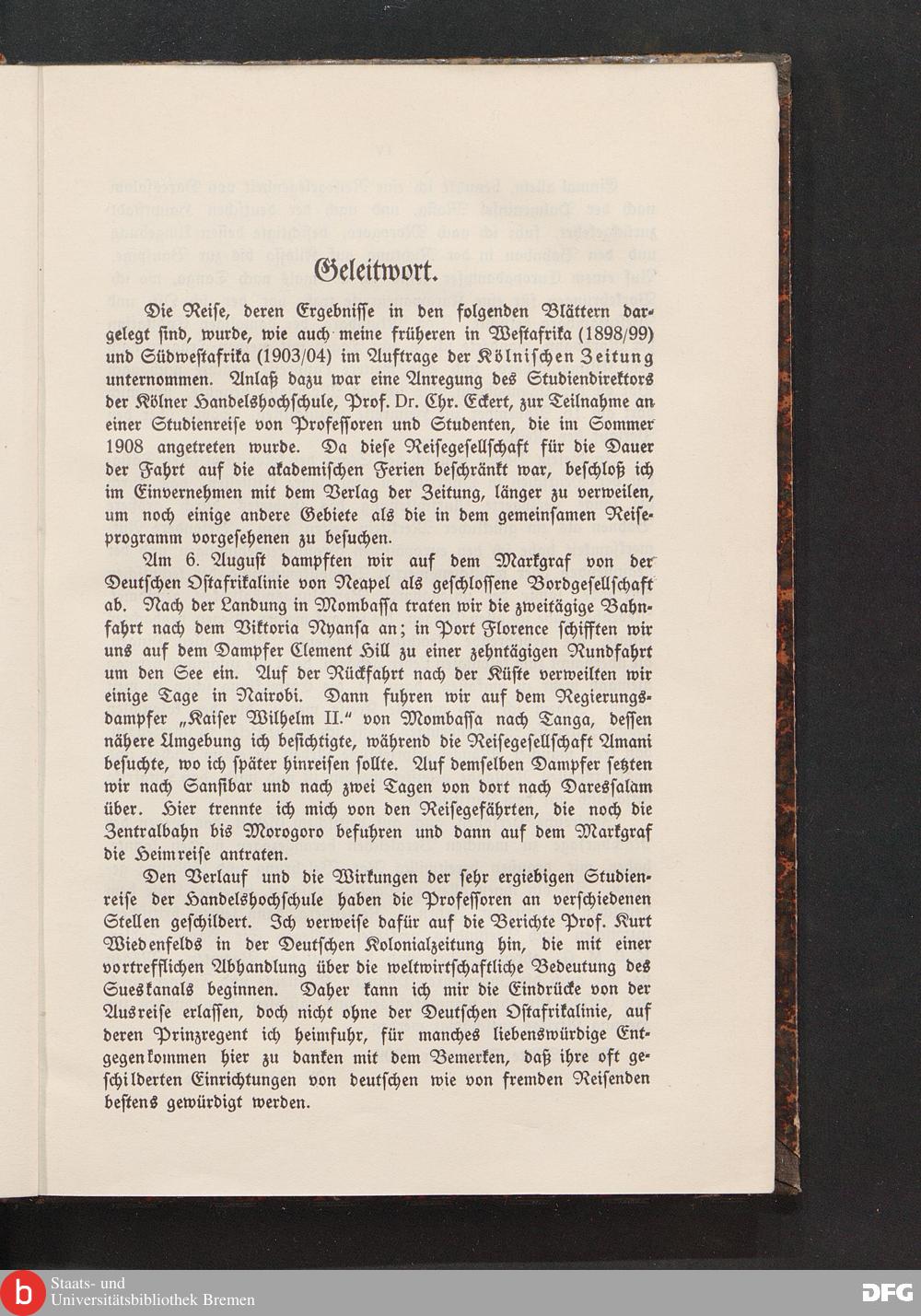 Geleitwort.

Die Reise, deren Ergebnisse in den folgenden Blättern dargelegt sind, wurde, wie auch meine früheren in Westafrika (1898/99) und Südwestafrika (1903/04) im Auftrage der Kölnischen Zeitung unternommen. Anlaß dazu war eine Anregung des Studiendirektors der Kölner Handelshochschule, Prof. Dr. Chr. Eckert, zur Teilnahme an einer Studienreise von Professoren und Studenten, die im Sommer 1908 angetreten wurde. Da diese Reisegesellschaft für die Dauer der Fahrt auf die akademischen Ferien beschränkt war, beschloß ich im Einvernehmen mit dem Verlag der Zeitung, länger zu verweilen, um noch einige andere Gebiete als die in dem gemeinsamen Reiseprogramm vorgesehenen zu besuchen.

Am 6. August dampften wir auf dem Markgraf von der Deutschen Ostafrikalinie von Neapel als geschlossene Bordgesellschaft ab. Nach der Landung in Mombassa traten wir die zweitägige Bahnfahrt nach dem Viktoria Nyansa an; in Port Florence schifften wir uns auf dem Dampfer Clement Hill zu einer zehntägigen Rundfahrt um den See ein. Auf der Rückfahrt nach der Küste verweilten wir einige Tage in Nairobi. Dann fuhren wir auf dem Regierungsdampfer „Kaiser Wilhelm II." von Mombassa nach Tanga, dessen nähere Umgebung ich besichtigte, während die Reisegesellschaft Amani besuchte, wo ich später hinreisen sollte. Auf demselben Dampfer setzten wir nach Sansibar und nach zwei Tagen von dort nach Daressalam über. Hier trennte ich mich von den Reisegefährten, die noch die Zentralbahn bis Morogoro befuhren und dann auf dem Markgraf die Heimreise antraten.

Den Verlauf und die Wirkungen der sehr ergiebigen Studienreise der Handelshochschule haben die Professoren an verschiedenen Stellen geschildert. Ich verweise dafür auf die Berichte Prof. Kurt Wiedenfelds in der Deutschen Kolonialzeitung hin, die mit einer vortrefflichen Abhandlung über die weltwirtschaftliche Bedeutung des Sueskanals beginnen. Daher kann ich mir die Eindrücke von der Ausreise erlassen, doch nicht ohne der Deutschen Ostafrikalinie, auf deren Prinzregent ich heimfuhr, für manches liebenswürdige Entgegenkommen hier zu danken mit dem Bemerken, daß ihre oft geschilderten Einrichtungen von deutschen wie von fremden Reisenden bestens gewürdigt werden.

Staats- und Universitätsbibliothek Bremen

DFG